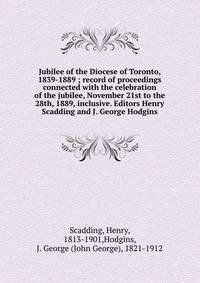 Jubilee of the Diocese of Toronto, 1839-1889 ; record of proceedings connected with the celebration of the jubilee, November 21st to the 28th, 1889, inclusive. Editors Henry Scadding and J. George Hodgins

Scadding, Henry, 1813-1901,Hodgins, J. George (John George), 1821-1912